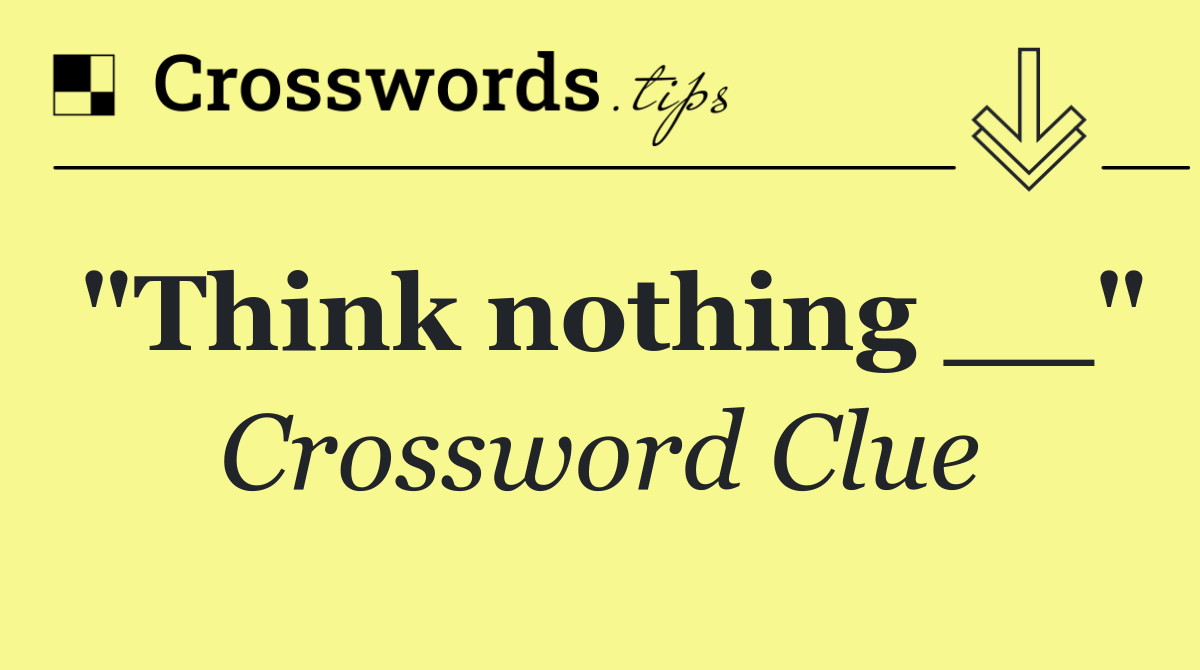 Crosswords.tips

"Think nothing __"
Crossword Clue